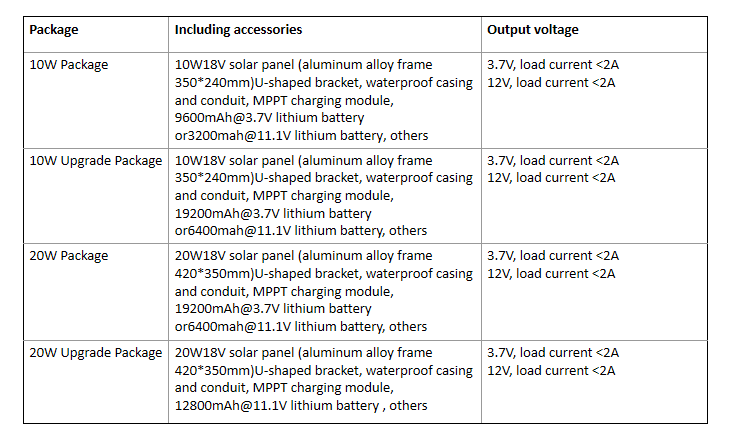 | Package | Including accessories | Output voltage |
|---|---|---|
| 10W Package | 10W18V solar panel (aluminum alloy frame 350*240mm)U-shaped bracket, waterproof casing and conduit, MPPT charging module, 9600mAh@3.7V lithium battery or3200mah@11.1V lithium battery, others | 3.7V, load current <2A 12V, load current <2A |
| 10W Upgrade Package | 10W18V solar panel (aluminum alloy frame 350*240mm)U-shaped bracket, waterproof casing and conduit, MPPT charging module, 19200mAh@3.7V lithium battery or6400mah@11.1V lithium battery, others | 3.7V, load current <2A 12V, load current <2A |
| 20W Package | 20W18V solar panel (aluminum alloy frame 420*350mm)U-shaped bracket, waterproof casing and conduit, MPPT charging module, 19200mAh@3.7V lithium battery or6400mah@11.1V lithium battery, others | 3.7V, load current <2A 12V, load current <2A |
| 20W Upgrade Package | 20W18V solar panel (aluminum alloy frame 420*350mm)U-shaped bracket, waterproof casing and conduit, MPPT charging module, 12800mAh@11.1V lithium battery , others | 3.7V, load current <2A 12V, load current <2A |